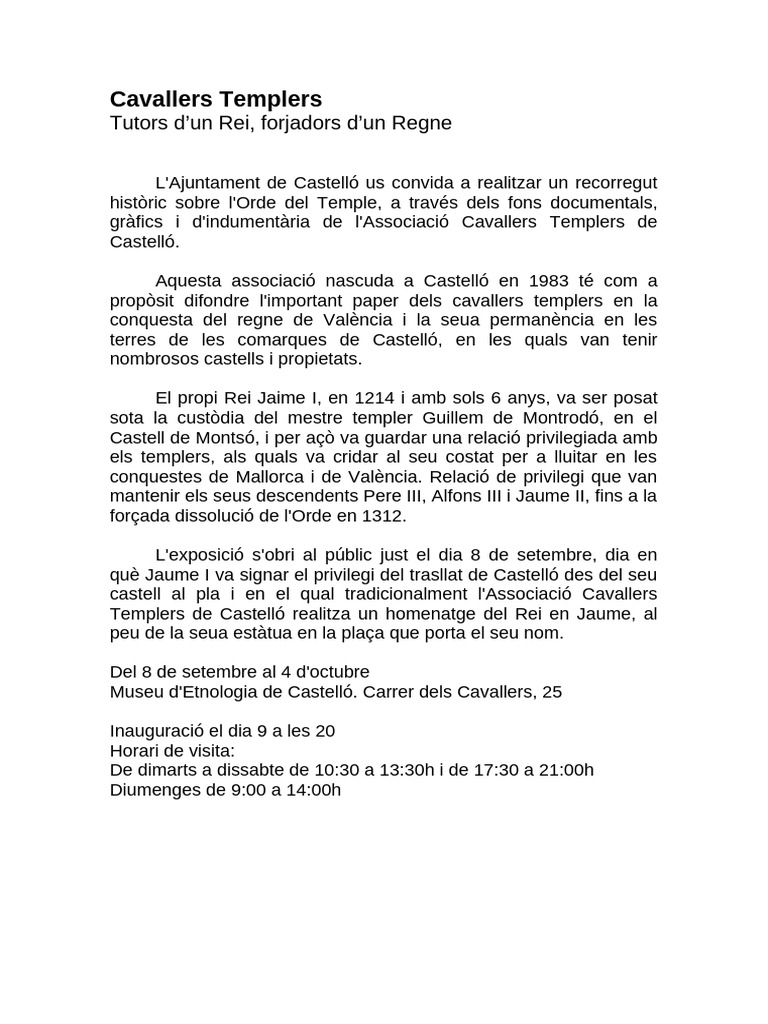 **Cavallers Templers**
Tutors d'un Rei, forjadors d'un Regne

L'Ajuntament de Castelló us convida a realitzar un recorregut històric sobre l'Orde del Temple, a través dels fons documentals, gràfics i d'indumentària de l'Associació Cavallers Templers de Castelló.

Aquesta associació nascuda a Castelló en 1983 té com a propòsit difondre l'important paper dels cavallers templers en la conquesta del regne de València i la seua permanència en les terres de les comarques de Castelló, en les quals van tenir nombrosos castells i propietats.

El propi Rei Jaime I, en 1214 i amb sols 6 anys, va ser posat sota la custòdia del mestre templer Guillem de Montrodó, en el Castell de Montsó, i per açò va guardar una relació privilegiada amb els templers, als quals va cridar al seu costat per a lluitar en les conquestes de Mallorca i de València. Relació de privilegi que van mantenir els seus descendents Pere III, Alfons III i Jaume II, fins a la forçada dissolució de l'Orde en 1312.

L'exposició s'obri al públic just el dia 8 de setembre, dia en què Jaume I va signar el privilegi del trasllat de Castelló des del seu castell al pla i en el qual tradicionalment l'Associació Cavallers Templers de Castelló realitza un homenatge del Rei en Jaume, al peu de la seua estàtua en la plaça que porta el seu nom.

Del 8 de setembre al 4 d'octubre
Museu d'Etnologia de Castelló. Carrer dels Cavallers, 25

Inauguració el dia 9 a les 20
Horari de visita:
De dimarts a dissabte de 10:30 a 13:30h i de 17:30 a 21:00h
Diumenges de 9:00 a 14:00h